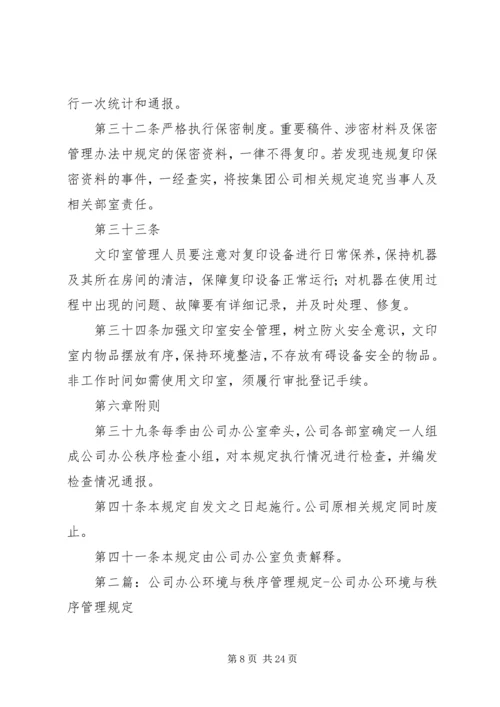 行一次统计和通报。

第三十二条严格执行保密制度。重要稿件、涉密材料及保密管理办法中规定的保密资料，一律不得复印。若发现违规复印保密资料的事件，一经查实，将按集团公司相关规定追究当事人及相关部室责任。

第三十三条

文印室管理人员要注意对复印设备进行日常保养，保持机器及其所在房间的清洁，保障复印设备正常运行；对机器在使用过程中出现的问题、故障要有详细记录，并及时处理、修复。

第三十四条加强文印室安全管理，树立防火安全意识，文印室内物品摆放有序，保持环境整洁，不存放有碍设备安全的物品。非工作时间如需使用文印室，须履行审批登记手续。

第六章附则

第三十九条每季由公司办公室牵头，公司各部室确定一人组成公司办公秩序检查小组，对本规定执行情况进行检查，并编发检查情况通报。

第四十条本规定自发文之日起施行。公司原相关规定同时废止。

第四十一条本规定由公司办公室负责解释。

第二篇：公司办公环境与秩序管理规定-公司办公环境与秩序管理规定

第 8 页 共 24 页